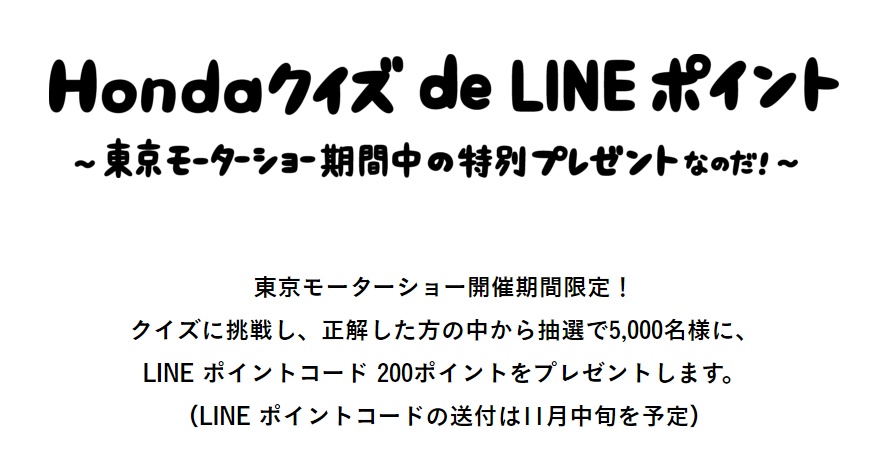 Hondaクイズ de LINE ポイント
~東京モーターショー期間中の特別プレゼントなのだ!~

東京モーターショー開催期間限定！
クイズに挑戦し、正解した方の中から抽選で5,000名様に、
LINE ポイントコード 200ポイントをプレゼントします。
(LINE ポイントコードの送付は11月中旬を予定)